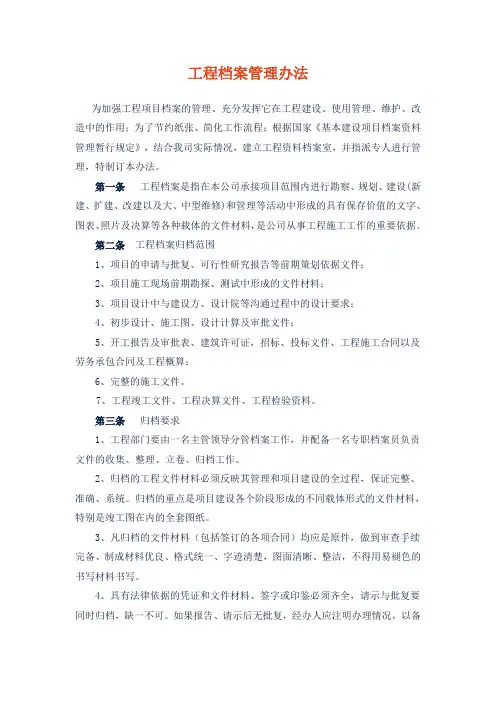 工程档案管理办法

为加强工程项目档案的管理、充分发挥它在工程建设、使用管理、维护、改造中的作用；为了节约纸张、简化工作流程；根据国家《基本建设项目档案资料管理暂行规定》，结合我司实际情况，建立工程资料档案室，并指派专人进行管理，特制订本办法。

第一条　工程档案是指在本公司承接项目范围内进行勘察、规划、建设(新建、扩建、改建以及大、中型维修)和管理等活动中形成的具有保存价值的文字、图表、照片及决算等各种载体的文件材料，是公司从事工程施工工作的重要依据。

第二条　工程档案归档范围

1、项目的申请与批复、可行性研究报告等前期策划依据文件；

2、项目施工现场前期勘探、测试中形成的文件材料；

3、项目设计中与建设方、设计院等沟通过程中的设计要求；

4、初步设计、施工图、设计计算及审批文件；

5、开工报告及审批表、建筑许可证，招标、投标文件、工程施工合同以及劳务承包合同及工程概算；

6、完整的施工文件。

7、工程竣工文件、工程决算文件、工程检验资料。

第三条　归档要求

1、工程部门要由一名主管领导分管档案工作，并配备一名专职档案员负责文件的收集、整理、立卷、归档工作。

2、归档的工程文件材料必须反映其管理和项目建设的全过程，保证完整、准确、系统。归档的重点是项目建设各个阶段形成的不同载体形式的文件材料，特别是竣工图在内的全套图纸。

3、凡归档的文件材料（包括签订的各项合同）均应是原件，做到审查手续完备、制成材料优良、格式统一、字迹清楚，图面清晰、整洁，不得用易褪色的书写材料书写。

4、具有法律依据的凭证和文件材料、签字或印鉴必须齐全，请示与批复要同时归档，缺一不可。如果报告、请示后无批复，经办人应注明办理情况，以备